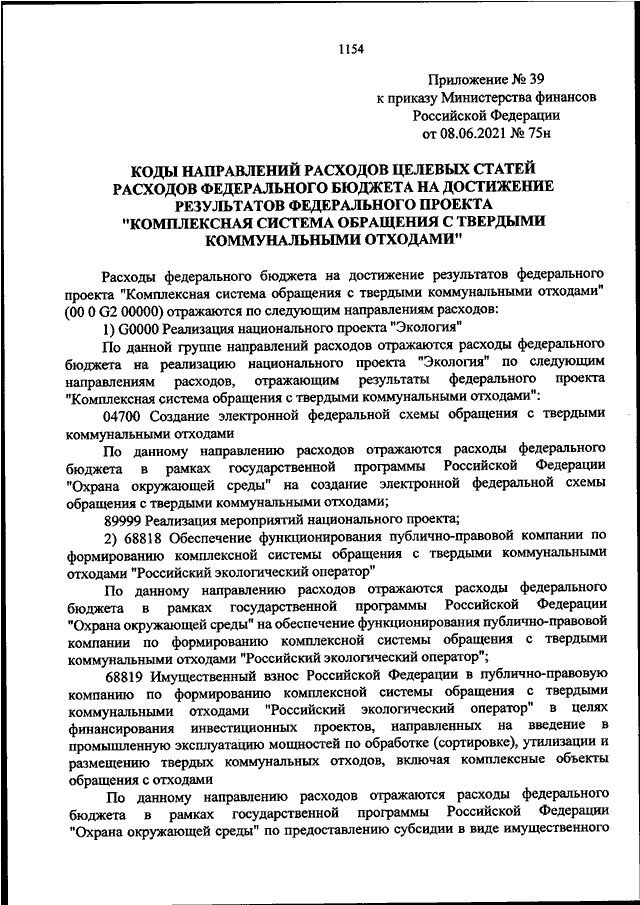 1154

Приложение № 39
к приказу Министерства финансов
Российской Федерации
от 08.06.2021 № 75н

КОДЫ НАПРАВЛЕНИЙ РАСХОДОВ ЦЕЛЕВЫХ СТАТЕЙ РАСХОДОВ ФЕДЕРАЛЬНОГО БЮДЖЕТА НА ДОСТИЖЕНИЕ РЕЗУЛЬТАТОВ ФЕДЕРАЛЬНОГО ПРОЕКТА "КОМПЛЕКСНАЯ СИСТЕМА ОБРАЩЕНИЯ С ТВЕРДЫМИ КОММУНАЛЬНЫМИ ОТХОДАМИ"

Расходы федерального бюджета на достижение результатов федерального проекта "Комплексная система обращения с твердыми коммунальными отходами" (00 0 G2 00000) отражаются по следующим направлениям расходов:

1) G0000 Реализация национального проекта "Экология"

По данной группе направлений расходов отражаются расходы федерального бюджета на реализацию национального проекта "Экология" по следующим направлениям расходов, отражающим результаты федерального проекта "Комплексная система обращения с твердыми коммунальными отходами":

04700 Создание электронной федеральной схемы обращения с твердыми коммунальными отходами

По данному направлению расходов отражаются расходы федерального бюджета в рамках государственной программы Российской Федерации "Охрана окружающей среды" на создание электронной федеральной схемы обращения с твердыми коммунальными отходами;

89999 Реализация мероприятий национального проекта;

2) 68818 Обеспечение функционирования публично-правовой компании по формированию комплексной системы обращения с твердыми коммунальными отходами "Российский экологический оператор"

По данному направлению расходов отражаются расходы федерального бюджета в рамках государственной программы Российской Федерации "Охрана окружающей среды" на обеспечение функционирования публично-правовой компании по формированию комплексной системы обращения с твердыми коммунальными отходами "Российский экологический оператор";

68819 Имущественный взнос Российской Федерации в публично-правовую компанию по формированию комплексной системы обращения с твердыми коммунальными отходами "Российский экологический оператор" в целях финансирования инвестиционных проектов, направленных на введение в промышленную эксплуатацию мощностей по обработке (сортировке), утилизации и размещению твердых коммунальных отходов, включая комплексные объекты обращения с отходами

По данному направлению расходов отражаются расходы федерального бюджета в рамках государственной программы Российской Федерации "Охрана окружающей среды" по предоставлению субсидии в виде имущественного